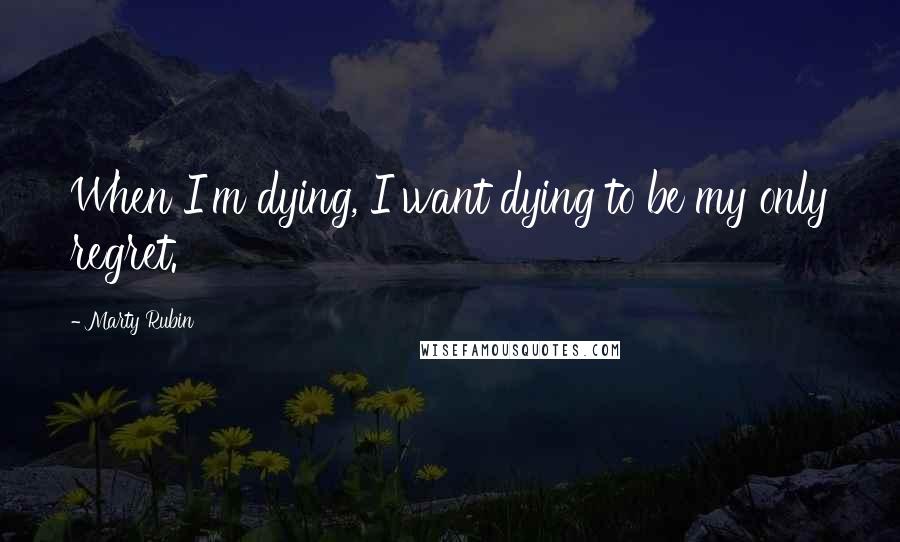 When I'm dying, I want dying to be my only regret.

- Marty Rubin

WISEFAMOUSQUOTES.COM